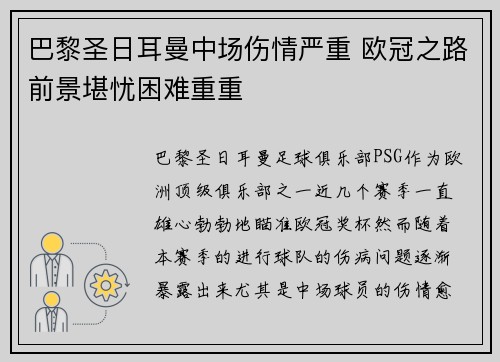 巴黎圣日耳曼中场伤情严重 欧冠之路前景堪忧困难重重

巴黎圣日耳曼足球俱乐部PSG作为欧洲顶级俱乐部之一近几个赛季一直雄心勃勃地瞄准欧冠奖杯然而随着本赛季的进行球队的伤病问题逐渐暴露出来尤其是中场球员的伤情愈